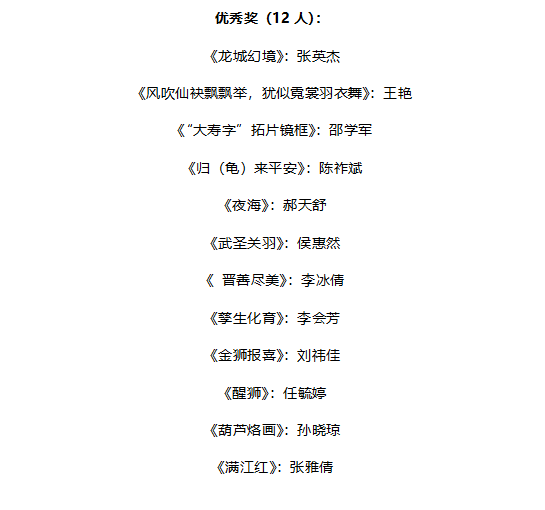 优秀奖（12 人）：

《龙城幻境》：张英杰

《风吹仙袂飘飘举，犹似霓裳羽衣舞》：王艳

《“大寿字”拓片镜框》：邵学军

《归（龟）来平安》：陈祚斌

《夜海》：郝天舒

《武圣关羽》：侯惠然

《 晋善尽美》：李冰倩

《孳生化育》：李会芳

《金狮报喜》：刘祎佳

《醒狮》：任毓婷

《葫芦烙画》：孙晓琼

《满江红》：张雅倩